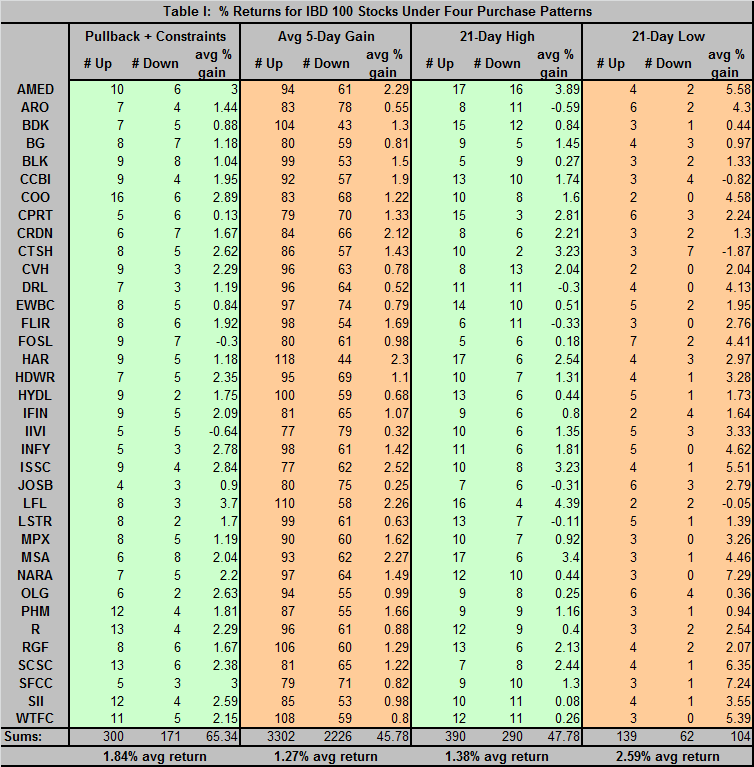 Table I: % Returns for IBD 100 Stocks Under Four Purchase Patterns

| | Pullback + Constraints | | | Avg 5-Day Gain | | | 21-Day High | | | 21-Day Low | | |
|---|---|---|---|---|---|---|---|---|---|---|---|---|
| | # Up | # Down | avg % gain | # Up | # Down | avg % gain | # Up | # Down | avg % gain | # Up | # Down | avg % gain |
| AMED | 10 | 6 | 3 | 94 | 61 | 2.29 | 17 | 16 | 3.89 | 4 | 2 | 5.58 |
| ARO | 7 | 4 | 1.44 | 83 | 78 | 0.55 | 8 | 11 | -0.59 | 6 | 2 | 4.3 |
| BDK | 7 | 5 | 0.88 | 104 | 43 | 1.3 | 15 | 12 | 0.84 | 3 | 1 | 0.44 |
| BG | 8 | 7 | 1.18 | 80 | 59 | 0.81 | 9 | 5 | 1.45 | 4 | 3 | 0.97 |
| BLK | 9 | 8 | 1.04 | 99 | 53 | 1.5 | 5 | 9 | 0.27 | 3 | 2 | 1.33 |
| CCBI | 9 | 4 | 1.95 | 92 | 57 | 1.9 | 13 | 10 | 1.74 | 3 | 4 | -0.82 |
| COO | 16 | 6 | 2.89 | 83 | 68 | 1.22 | 10 | 8 | 1.6 | 2 | 0 | 4.58 |
| CPRT | 5 | 6 | 0.13 | 79 | 70 | 1.33 | 15 | 3 | 2.81 | 6 | 3 | 2.24 |
| CRDN | 6 | 7 | 1.67 | 84 | 66 | 2.12 | 8 | 6 | 2.21 | 3 | 2 | 1.3 |
| CTSH | 8 | 5 | 2.62 | 86 | 57 | 1.43 | 10 | 2 | 3.23 | 3 | 7 | -1.87 |
| CVH | 9 | 3 | 2.29 | 96 | 63 | 0.78 | 8 | 13 | 2.04 | 2 | 0 | 2.04 |
| DRL | 7 | 3 | 1.19 | 96 | 64 | 0.52 | 11 | 11 | -0.3 | 4 | 0 | 4.13 |
| EWBC | 8 | 5 | 0.84 | 97 | 74 | 0.79 | 14 | 10 | 0.51 | 5 | 2 | 1.95 |
| FLIR | 8 | 6 | 1.92 | 98 | 54 | 1.69 | 6 | 11 | -0.33 | 3 | 0 | 2.76 |
| FOSL | 9 | 7 | -0.3 | 80 | 61 | 0.98 | 5 | 6 | 0.18 | 7 | 2 | 4.41 |
| HAR | 9 | 5 | 1.18 | 118 | 44 | 2.3 | 17 | 6 | 2.54 | 4 | 3 | 2.97 |
| HDWR | 7 | 5 | 2.35 | 95 | 69 | 1.1 | 10 | 7 | 1.31 | 4 | 1 | 3.28 |
| HYDL | 9 | 2 | 1.75 | 100 | 59 | 0.68 | 13 | 6 | 0.44 | 5 | 1 | 1.73 |
| IFIN | 9 | 5 | 2.09 | 81 | 65 | 1.07 | 9 | 6 | 0.8 | 2 | 4 | 1.64 |
| IIVI | 5 | 5 | -0.64 | 77 | 79 | 0.32 | 10 | 6 | 1.35 | 5 | 3 | 3.33 |
| INFY | 5 | 3 | 2.78 | 98 | 61 | 1.42 | 11 | 6 | 1.81 | 5 | 0 | 4.62 |
| ISSC | 9 | 4 | 2.84 | 77 | 62 | 2.52 | 10 | 8 | 3.23 | 4 | 1 | 5.51 |
| JOSB | 4 | 3 | 0.9 | 80 | 75 | 0.25 | 7 | 6 | -0.31 | 6 | 3 | 2.79 |
| LFL | 8 | 3 | 3.7 | 110 | 58 | 2.26 | 16 | 4 | 4.39 | 2 | 2 | -0.05 |
| LSTR | 8 | 2 | 1.7 | 99 | 61 | 0.63 | 13 | 7 | -0.11 | 5 | 1 | 1.39 |
| MPX | 8 | 5 | 1.19 | 90 | 60 | 1.62 | 10 | 7 | 0.92 | 3 | 0 | 3.26 |
| MSA | 6 | 8 | 2.04 | 93 | 62 | 2.27 | 17 | 6 | 3.4 | 3 | 1 | 4.46 |
| NARA | 7 | 5 | 2.2 | 97 | 64 | 1.49 | 12 | 10 | 0.44 | 3 | 0 | 7.29 |
| OLG | 6 | 2 | 2.63 | 94 | 55 | 0.99 | 9 | 8 | 0.25 | 6 | 4 | 0.36 |
| PHM | 12 | 4 | 1.81 | 87 | 55 | 1.66 | 9 | 9 | 1.16 | 3 | 1 | 0.94 |
| R | 13 | 4 | 2.29 | 96 | 61 | 0.88 | 12 | 9 | 0.4 | 3 | 2 | 2.54 |
| RGF | 8 | 6 | 1.67 | 106 | 60 | 1.29 | 13 | 6 | 2.13 | 4 | 2 | 2.07 |
| SCSC | 13 | 6 | 2.38 | 81 | 65 | 1.22 | 7 | 8 | 2.44 | 4 | 1 | 6.35 |
| SFCC | 5 | 3 | 3 | 79 | 71 | 0.82 | 9 | 10 | 1.3 | 3 | 1 | 7.24 |
| SII | 12 | 4 | 2.59 | 85 | 53 | 0.98 | 10 | 11 | 0.08 | 4 | 1 | 3.55 |
| WTFC | 11 | 5 | 2.15 | 108 | 59 | 0.8 | 12 | 11 | 0.26 | 3 | 0 | 5.39 |
| Sums: | 300 | 171 | 65.34 | 3302 | 2226 | 45.78 | 390 | 290 | 47.78 | 139 | 62 | 104 |
| | 1.84% avg return | | | 1.27% avg return | | | 1.38% avg return | | | 2.59% avg return | | |